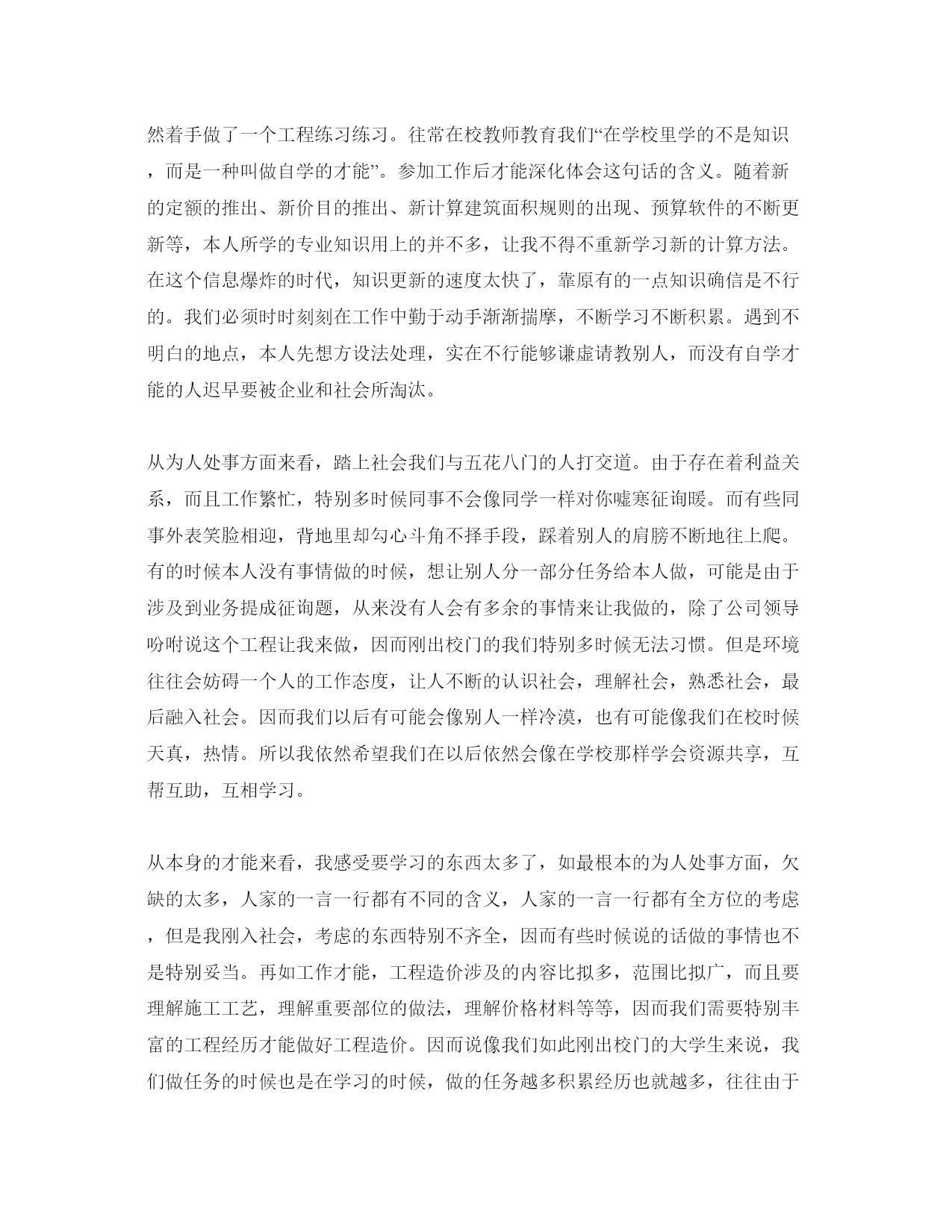 然着手做了一个工程练习练习。往常在校教师教育我们“在学校里学的不是知识，而是一种叫做自学的才能”。参加工作后才能深化体会这句话的含义。随着新的定额的推出、新价目的推出、新计算建筑面积规则的出现、预算软件的不断更新等，本人所学的专业知识用上的并不多，让我不得不重新学习新的计算方法。在这个信息爆炸的时代，知识更新的速度太快了，靠原有的一点知识确信是不行的。我们必须时时刻刻在工作中勤于动手渐渐揣摩，不断学习不断积累。遇到不明白的地点，本人先想方设法处理，实在不行能够谦虚请教别人，而没有自学才能的人迟早要被企业和社会所淘汰。

从为人处事方面来看，踏上社会我们与五花八门的人打交道。由于存在着利益关系，而且工作繁忙，特别多时候同事不会像同学一样对你嘘寒征询暖。而有些同事外表笑脸相迎，背地里却勾心斗角不择手段，踩着别人的肩膀不断地往上爬。有的时候本人没有事情做的时候，想让别人分一部分任务给本人做，可能是由于涉及到业务提成征询题，从来没有人会有多余的事情来让我做的，除了公司领导吩咐说这个工程让我来做，因而刚出校门的我们特别多时候无法习惯。但是环境往往会妨碍一个人的工作态度，让人不断的认识社会，理解社会，熟悉社会，最后融入社会。因而我们以后有可能会像别人一样冷漠，也有可能像我们在校时候天真，热情。所以我依然希望我们在以后依然会像在学校那样学会资源共享，互帮互助，互相学习。

从本身的才能来看，我感受要学习的东西太多了，如最根本的为人处事方面，欠缺的太多，人家的一言一行都有不同的含义，人家的一言一行都有全方位的考虑，但是我刚入社会，考虑的东西特别不齐全，因而有些时候说的话做的事情也不是特别妥当。再如工作才能，工程造价涉及的内容比拟多，范围比拟广，而且要理解施工工艺，理解重要部位的做法，理解价格材料等等，因而我们需要特别丰富的工程经历才能做好工程造价。因而说像我们如此刚出校门的大学生来说，我们做任务的时候也是在学习的时候，做的任务越多积累经历也就越多，往往由于